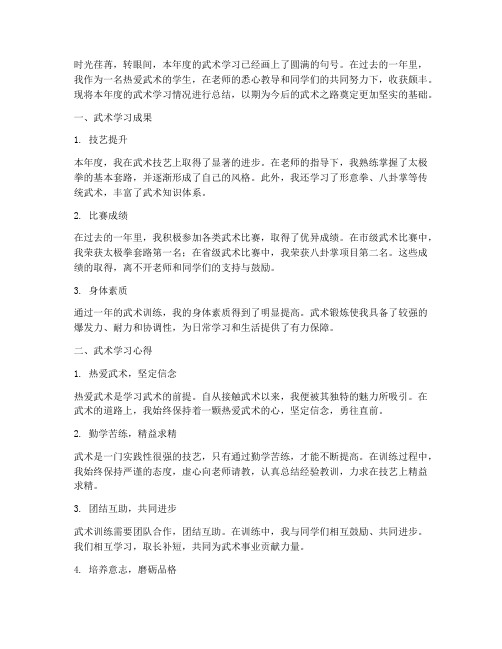 时光荏苒，转眼间，本年度的武术学习已经画上了圆满的句号。在过去的一年里，我作为一名热爱武术的学生，在老师的悉心教导和同学们的共同努力下，收获颇丰。现将本年度的武术学习情况进行总结，以期为今后的武术之路奠定更加坚实的基础。

一、武术学习成果

1. 技艺提升

本年度，我在武术技艺上取得了显著的进步。在老师的指导下，我熟练掌握了太极拳的基本套路，并逐渐形成了自己的风格。此外，我还学习了形意拳、八卦掌等传统武术，丰富了武术知识体系。

2. 比赛成绩

在过去的一年里，我积极参加各类武术比赛，取得了优异成绩。在市级武术比赛中，我荣获太极拳套路第一名；在省级武术比赛中，我荣获八卦掌项目第二名。这些成绩的取得，离不开老师和同学们的支持与鼓励。

3. 身体素质

通过一年的武术训练，我的身体素质得到了明显提高。武术锻炼使我具备了较强的爆发力、耐力和协调性，为日常学习和生活提供了有力保障。

二、武术学习心得

1. 热爱武术，坚定信念

热爱武术是学习武术的前提。自从接触武术以来，我便被其独特的魅力所吸引。在武术的道路上，我始终保持着一颗热爱武术的心，坚定信念，勇往直前。

2. 勤学苦练，精益求精

武术是一门实践性很强的技艺，只有通过勤学苦练，才能不断提高。在训练过程中，我始终保持严谨的态度，虚心向老师请教，认真总结经验教训，力求在技艺上精益求精。

3. 团结互助，共同进步

武术训练需要团队合作，团结互助。在训练中，我与同学们相互鼓励、共同进步。我们相互学习，取长补短，共同为武术事业贡献力量。

4. 培养意志，磨砺品格